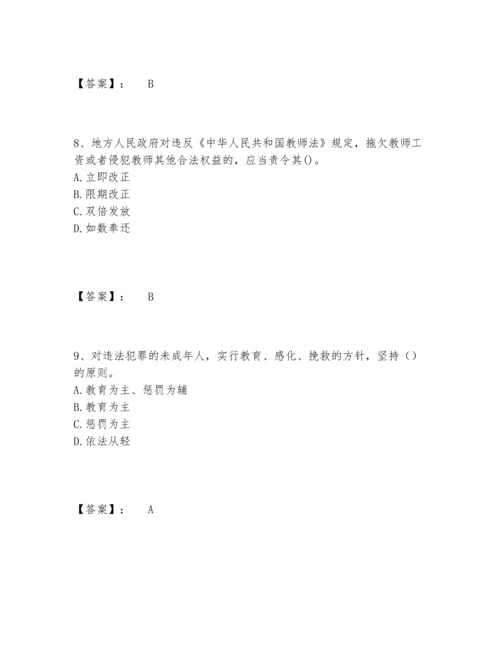 【答案】： B

8、地方人民政府对违反《中华人民共和国教师法》规定，拖欠教师工资或者侵犯教师其他合法权益的，应当责令其()。
A. 立即改正
B. 限期改正
C. 双倍发放
D. 如数奉还

【答案】： B

9、对违法犯罪的未成年人，实行教育、感化、挽救的方针，坚持（）的原则。
A. 教育为主、惩罚为辅
B. 教育为主
C. 惩罚为主
D. 依法从轻

【答案】： A